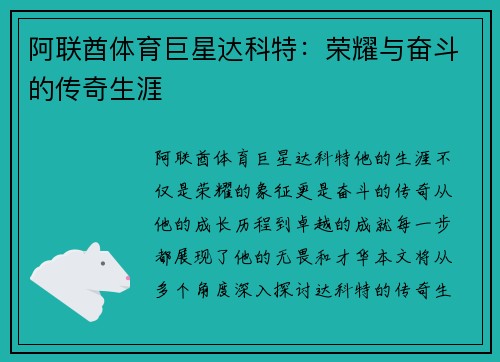 阿联酋体育巨星达科特：荣耀与奋斗的传奇生涯

阿联酋体育巨星达科特他的生涯不仅是荣耀的象征更是奋斗的传奇从他的成长历程到卓越的成就每一步都展现了他的无畏和才华本文将从多个角度深入探讨达科特的传奇生